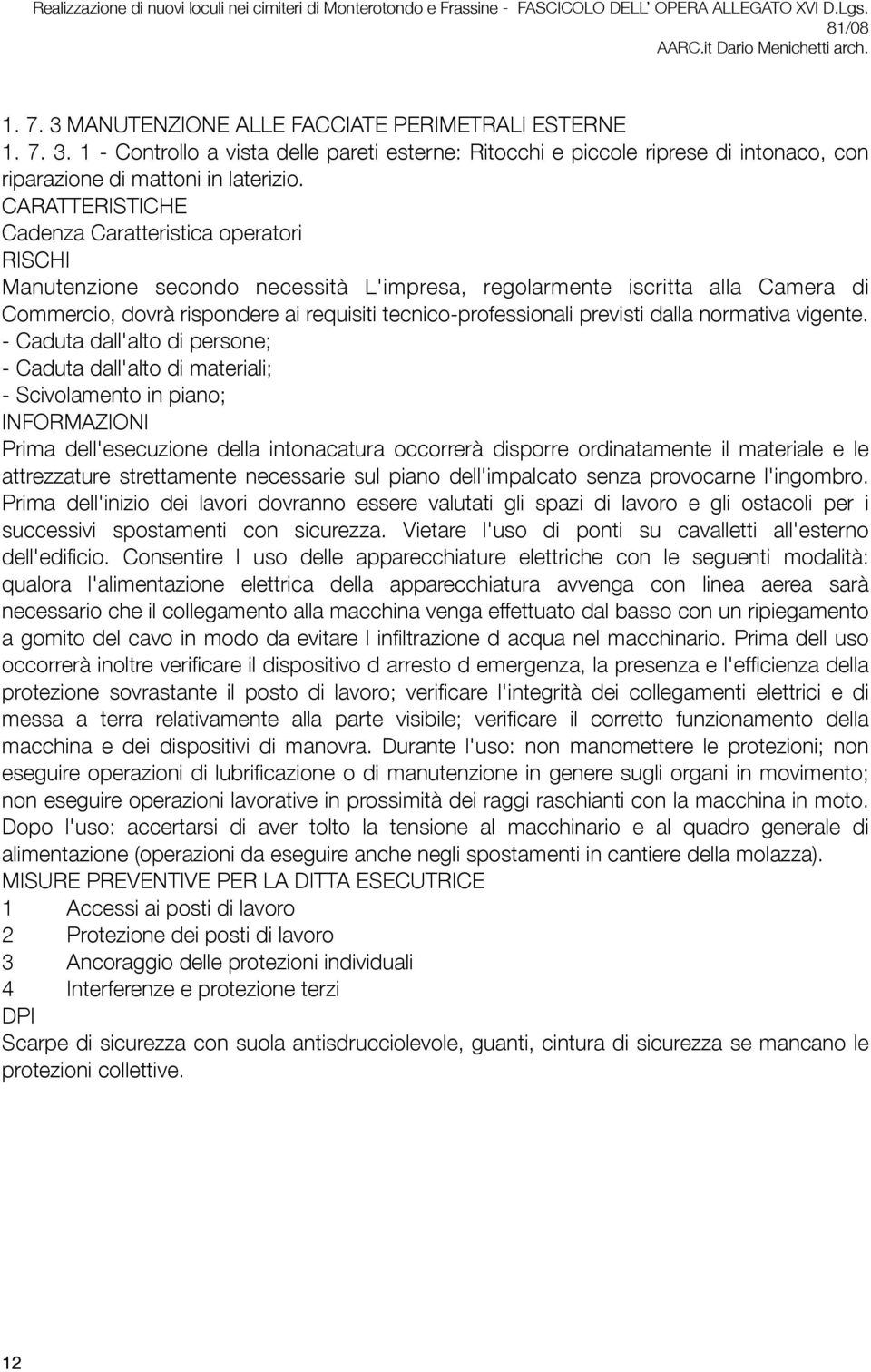 Realizzazione di nuovi loculi nei cimiteri di Monterotondo e Frassine - FASCICOLO DELL' OPERA ALLEGATO XVI D.Lgs. 81/08
AARC.it Dario Menichetti arch.

1. 7. 3 MANUTENZIONE ALLE FACCIATE PERIMETRALI ESTERNE
1. 7. 3. 1 - Controllo a vista delle pareti esterne: Ritocchi e piccole riprese di intonaco, con riparazione di mattoni in laterizio.
CARATTERISTICHE
Cadenza Caratteristica operatori
RISCHI
Manutenzione secondo necessità L'impresa, regolarmente iscritta alla Camera di Commercio, dovrà rispondere ai requisiti tecnico-professionali previsti dalla normativa vigente.
- Caduta dall'alto di persone;
- Caduta dall'alto di materiali;
- Scivolamento in piano;
INFORMAZIONI
Prima dell'esecuzione della intonacatura occorrerà disporre ordinatamente il materiale e le attrezzature strettamente necessarie sul piano dell'impalcato senza provocarne l'ingombro. Prima dell'inizio dei lavori dovranno essere valutati gli spazi di lavoro e gli ostacoli per i successivi spostamenti con sicurezza. Vietare l'uso di ponti su cavalletti all'esterno dell'edificio. Consentire l uso delle apparecchiature elettriche con le seguenti modalità: qualora l'alimentazione elettrica della apparecchiatura avvenga con linea aerea sarà necessario che il collegamento alla macchina venga effettuato dal basso con un ripiegamento a gomito del cavo in modo da evitare l infiltrazione d acqua nel macchinario. Prima dell uso occorrerà inoltre verificare il dispositivo d arresto d emergenza, la presenza e l'efficienza della protezione sovrastante il posto di lavoro; verificare l'integrità dei collegamenti elettrici e di messa a terra relativamente alla parte visibile; verificare il corretto funzionamento della macchina e dei dispositivi di manovra. Durante l'uso: non manomettere le protezioni; non eseguire operazioni di lubrificazione o di manutenzione in genere sugli organi in movimento; non eseguire operazioni lavorative in prossimità dei raggi raschianti con la macchina in moto. Dopo l'uso: accertarsi di aver tolto la tensione al macchinario e al quadro generale di alimentazione (operazioni da eseguire anche negli spostamenti in cantiere della molazza).
MISURE PREVENTIVE PER LA DITTA ESECUTRICE
1 Accessi ai posti di lavoro
2 Protezione dei posti di lavoro
3 Ancoraggio delle protezioni individuali
4 Interferenze e protezione terzi
DPI
Scarpe di sicurezza con suola antisdrucciolevole, guanti, cintura di sicurezza se mancano le protezioni collettive.

12